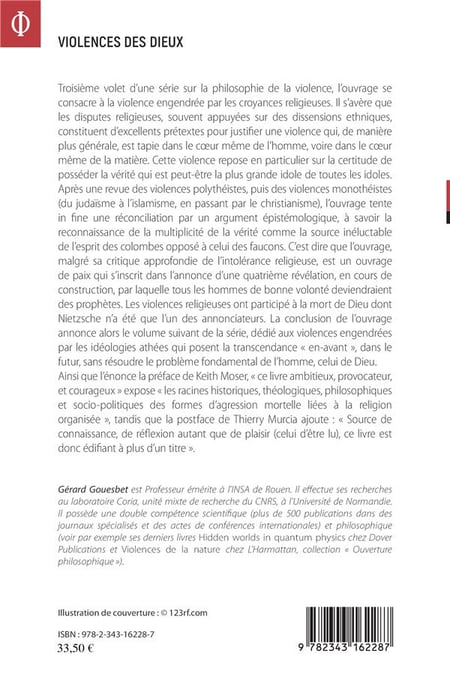 Φ

VIOLENCES DES DIEUX

Troisième volet d'une série sur la philosophie de la violence, l'ouvrage se consacre à la violence engendrée par les croyances religieuses. Il s'avère que les disputes religieuses, souvent appuyées sur des dissensions ethniques, constituent d'excellents prétextes pour justifier une violence qui, de manière plus générale, est tapie dans le cœur même de l'homme, voire dans le cœur même de la matière. Cette violence repose en particulier sur la certitude de posséder la vérité qui est peut-être la plus grande idole de toutes les idoles. Après une revue des violences polythéistes, puis des violences monothéistes (du judaïsme à l'islamisme, en passant par le christianisme), l'ouvrage tente in fine une réconciliation par un argument épistémologique, à savoir la reconnaissance de la multiplicité de la vérité comme la source inéluctable de l'esprit des colombes opposé à celui des faucons. C'est dire que l'ouvrage, malgré sa critique approfondie de l'intolérance religieuse, est un ouvrage de paix qui s'inscrit dans l'annonce d'une quatrième révélation, en cours de construction, par laquelle tous les hommes de bonne volonté deviendraient des prophètes. Les violences religieuses ont participé à la mort de Dieu dont Nietzsche n'a été que l'un des annonciateurs. La conclusion de l'ouvrage annonce alors le volume suivant de la série, dédié aux violences engendrées par les idéologies athées qui posent la transcendance « en-avant », dans le futur, sans résoudre le problème fondamental de l'homme, celui de Dieu.
Ainsi que l'énonce la préface de Keith Moser, « ce livre ambitieux, provocateur, et courageux » expose « les racines historiques, théologiques, philosophiques et socio-politiques des formes d'agression mortelle liées à la religion organisée », tandis que la postface de Thierry Murcia ajoute : « Source de connaissance, de réflexion autant que de plaisir (celui d'être lu), ce livre est donc édifiant à plus d'un titre ».

Gérard Gouesbet est Professeur émérite à l'INSA de Rouen. Il effectue ses recherches au laboratoire Coria, unité mixte de recherche du CNRS, à l'Université de Normandie. Il possède une double compétence scientifique (plus de 500 publications dans des journaux spécialisés et des actes de conférences internationales) et philosophique (voir par exemple ses derniers livres Hidden worlds in quantum physics chez Dover Publications et Violences de la nature chez L'Harmattan, collection « Ouverture philosophique »).

Illustration de couverture : © 123rf.com

ISBN : 978-2-343-16228-7
33,50 €

9 782343 162287